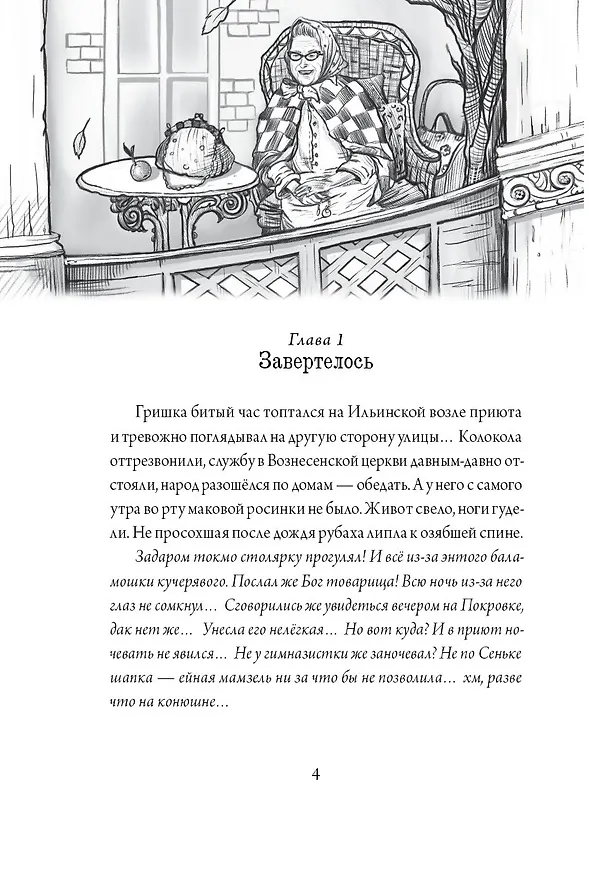 Глава 1
Завертелось

Гришка битый час топтался на Ильинской возле приюта и тревожно поглядывал на другую сторону улицы… Колокола оттрезвонили, службу в Вознесенской церкви давным-давно отстояли, народ разошёлся по домам — обедать. А у него с самого утра во рту маковой росинки не было. Живот свело, ноги гудели. Не просохшая после дождя рубаха липла к озябшей спине.

Задаром токмо столярку прогулял! И всё из-за энтого баламошки кучерявого. Послал же Бог товарища! Всю ночь из-за него глаз не сомкнул… Сговорились же увидеться вечером на Покровке, дак нет же… Унесла его нелёгкая… Но вот куда? И в приют ночевать не явился… Не у гимназистки же заночевал? Не по Сеньке шапка — ейная мамзель ни за что бы не позволила… хм, разве что на конюшне…

4